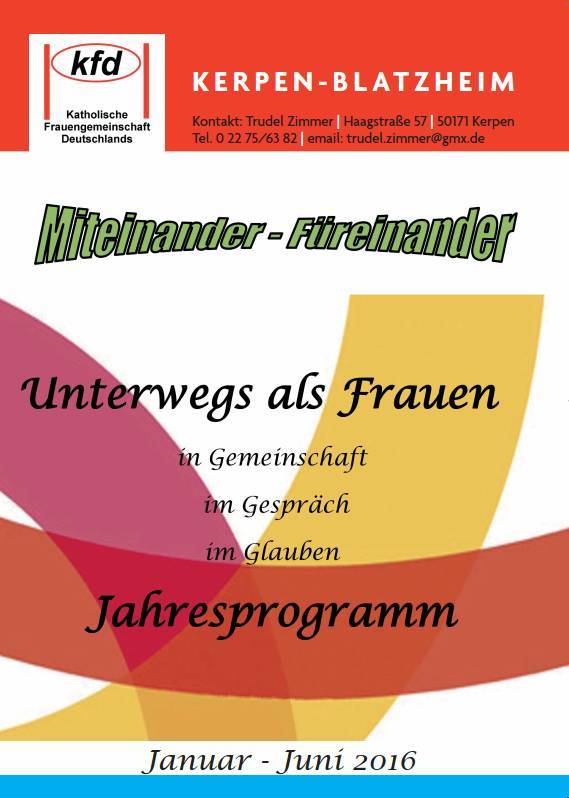 kfd
Katholische Frauengemeinschaft Deutschlands

KERPEN-BLATZHEIM

Kontakt: Trudel Zimmer | Haagstraße 57 | 50171 Kerpen
Tel. 0 22 75/63 82 | email: trudel.zimmer@gmx.de

Miteinander - Füreinander

Unterwegs als Frauen

in Gemeinschaft

im Gespräch

im Glauben

Jahresprogramm

Januar - Juni 2016